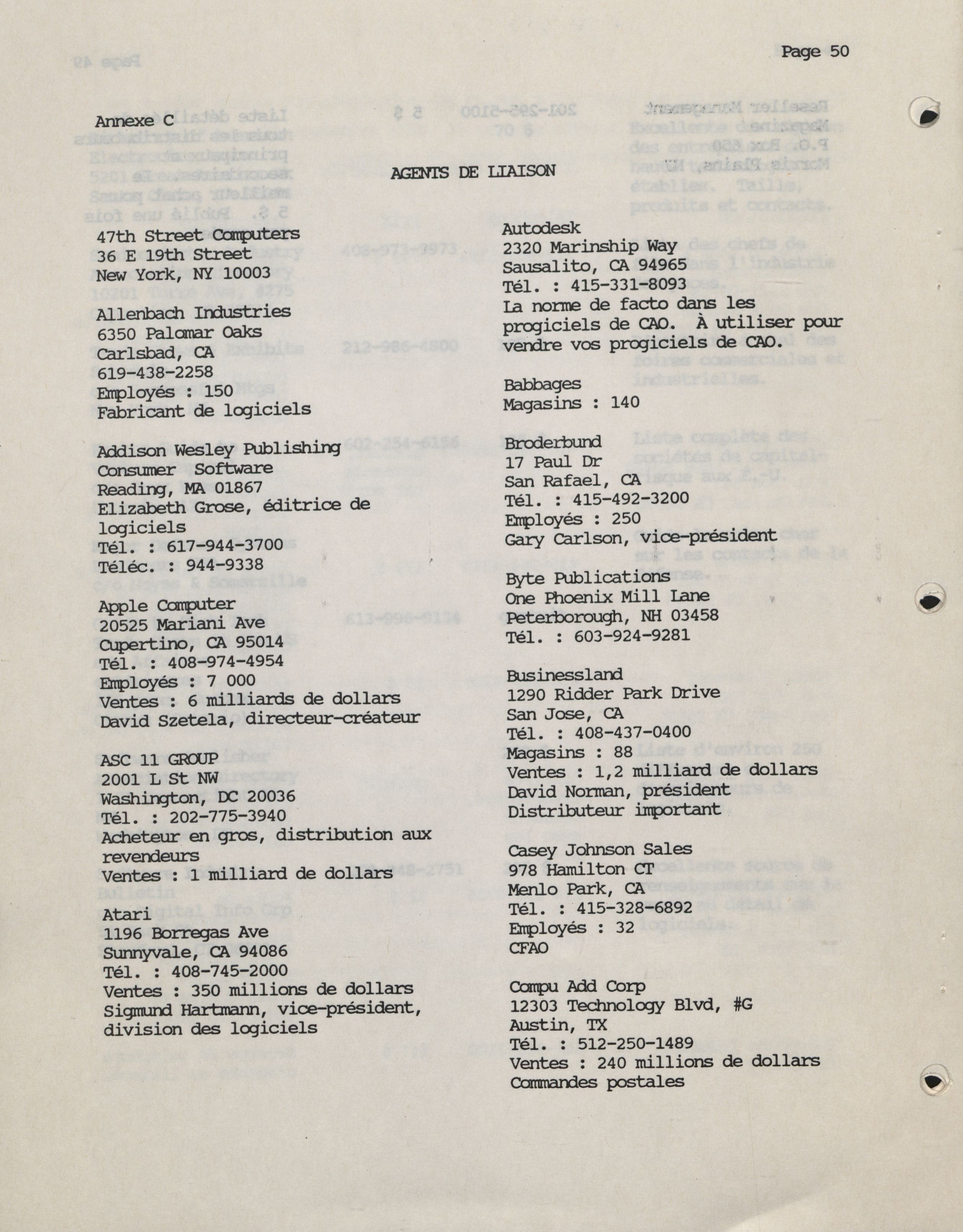 Page 50

Annexe C

AGENTS DE LIAISON

47th Street Computers
36 E 19th Street
New York, NY 10003

Allenbach Industries
6350 Palomar Oaks
Carlsbad, CA
619-438-2258
Employés : 150
Fabricant de logiciels

Addison Wesley Publishing
Consumer Software
Reading, MA 01867
Elizabeth Grose, éditrice de logiciels
Tél. : 617-944-3700
Téléc. : 944-9338

Apple Computer
20525 Mariani Ave
Cupertino, CA 95014
Tél. : 408-974-4954
Employés : 7 000
Ventes : 6 milliards de dollars
David Szetela, directeur-créateur

ASC 11 GROUP
2001 L St NW
Washington, DC 20036
Tél. : 202-775-3940
Acheteur en gros, distribution aux revendeurs
Ventes : 1 milliard de dollars

Atari
1196 Borregas Ave
Sunnyvale, CA 94086
Tél. : 408-745-2000
Ventes : 350 millions de dollars
Sigmund Hartmann, vice-président, division des logiciels

Autodesk
2320 Marinship Way
Sausalito, CA 94965
Tél. : 415-331-8093
La norme de facto dans les progiciels de CAO. À utiliser pour vendre vos progiciels de CAO.

Babbages
Magasins : 140

Broderbund
17 Paul Dr
San Rafael, CA
Tél. : 415-492-3200
Employés : 250
Gary Carlson, vice-président

Byte Publications
One Phoenix Mill Lane
Peterborough, NH 03458
Tél. : 603-924-9281

Businessland
1290 Ridder Park Drive
San Jose, CA
Tél. : 408-437-0400
Magasins : 88
Ventes : 1,2 milliard de dollars
David Norman, président
Distributeur important

Casey Johnson Sales
978 Hamilton CT
Menlo Park, CA
Tél. : 415-328-6892
Employés : 32
CFAO

Compu Add Corp
12303 Technology Blvd, #G
Austin, TX
Tél. : 512-250-1489
Ventes : 240 millions de dollars
Commandes postales